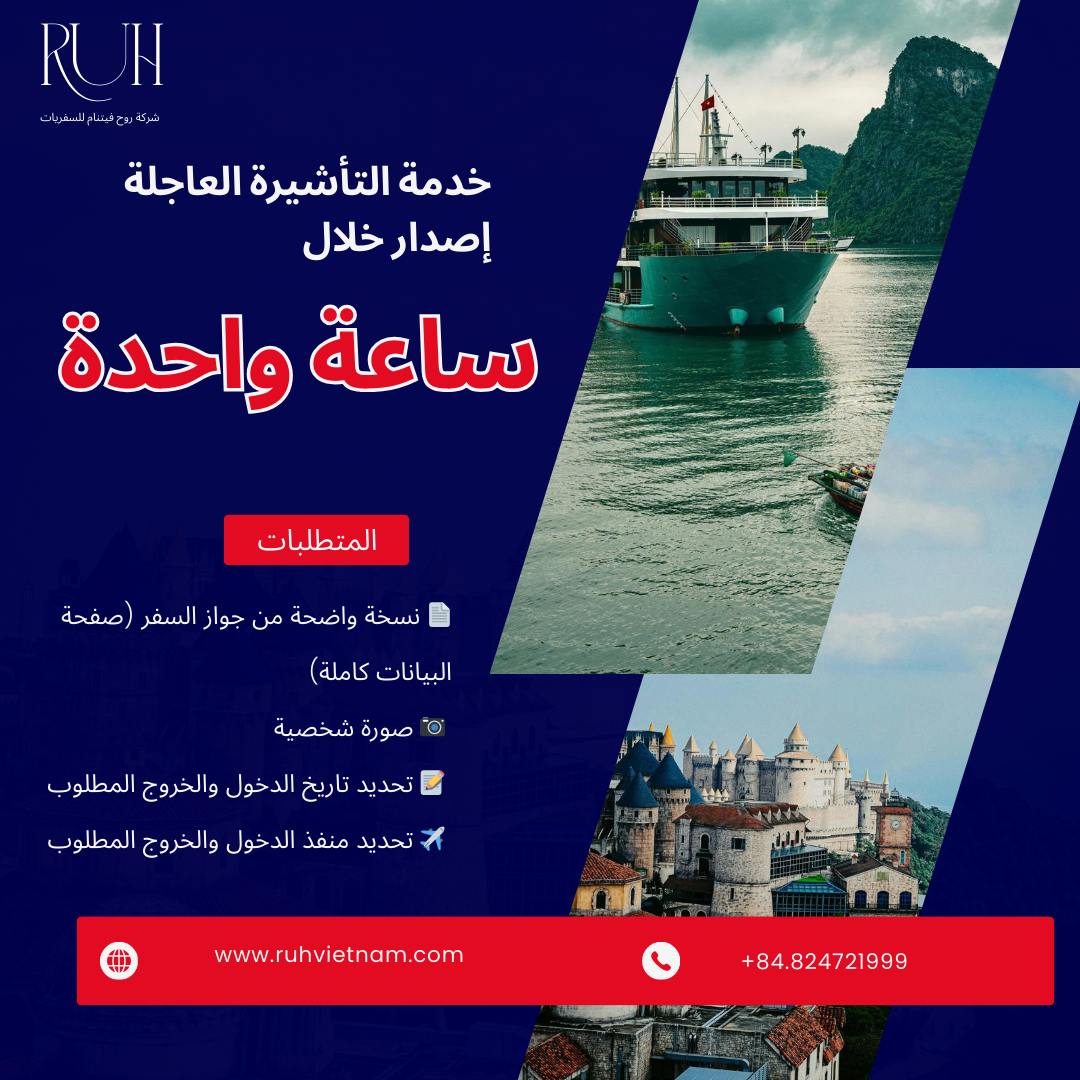 RUH
شركة روح فيتنام للسفريات

خدمة التأشيرة العاجلة
إصدار خلال

ساعة واحدة

المتطلبات

📄 نسخة واضحة من جواز السفر (صفحة البيانات كاملة)

📷 صورة شخصية

📝 تحديد تاريخ الدخول والخروج المطلوب

✈️ تحديد منفذ الدخول والخروج المطلوب

www.ruhvietnam.com

+84.824721999